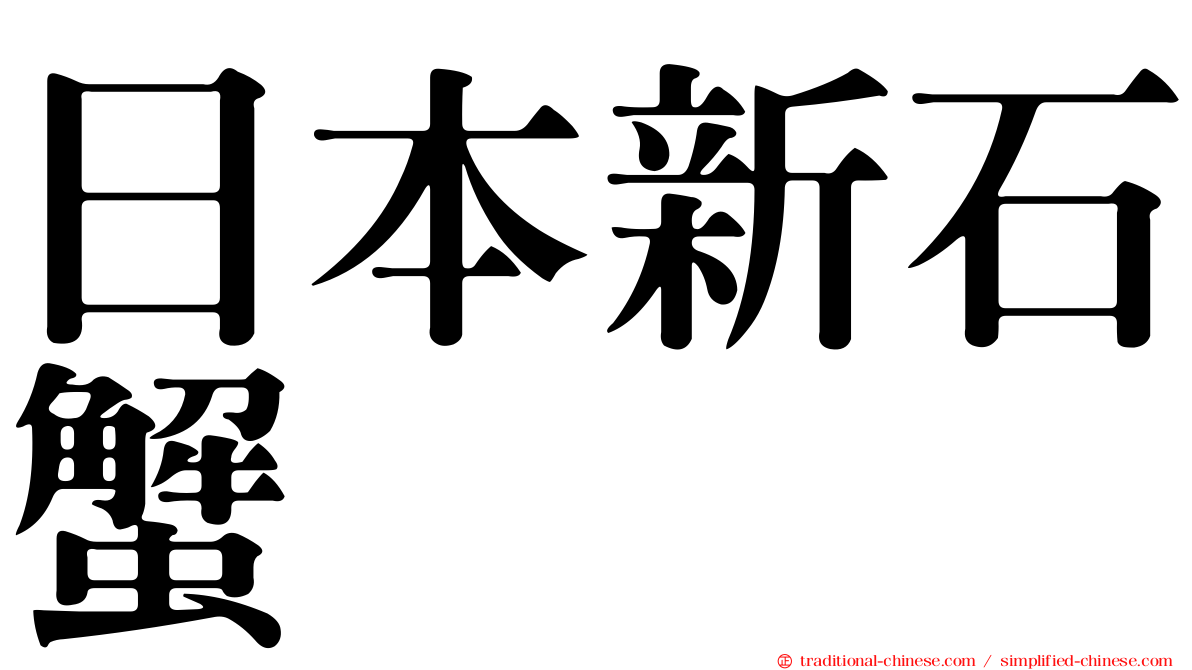 日本新石蟹

traditional-chinese.com / simplified-chinese.com